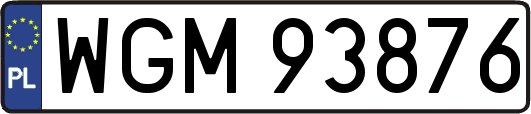 PL
WGM 93876